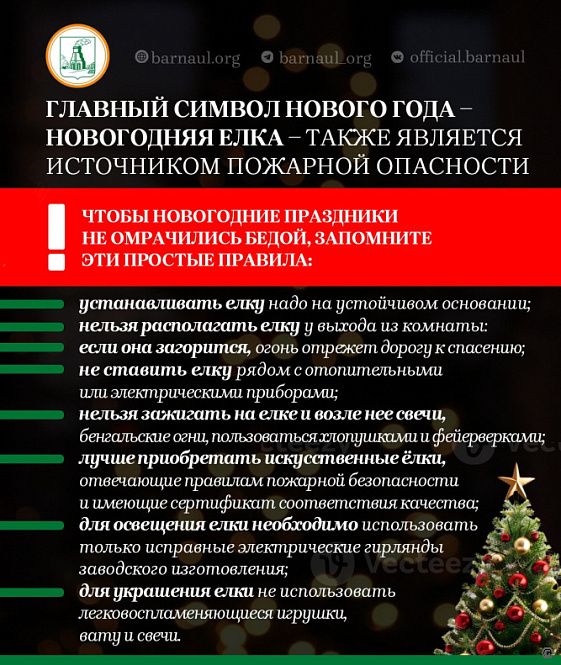 barnaul.org barnaul_org official.barnaul

ГЛАВНЫЙ СИМВОЛ НОВОГО ГОДА – НОВОГОДНЯЯ ЕЛКА – ТАКЖЕ ЯВЛЯЕТСЯ ИСТОЧНИКОМ ПОЖАРНОЙ ОПАСНОСТИ

ЧТОБЫ НОВОГОДНИЕ ПРАЗДНИКИ НЕ ОМРАЧИЛИСЬ БЕДОЙ, ЗАПОМНИТЕ ЭТИ ПРОСТЫЕ ПРАВИЛА:

устанавливать елку надо на устойчивом основании;
нельзя располагать елку у выхода из комнаты: если она загорится, огонь отрежет дорогу к спасению;
не ставить елку рядом с отопительными или электрическими приборами;
нельзя зажигать на елке и возле нее свечи, бенгальские огни, пользоваться хлопушками и фейерверками;
лучше приобретать искусственные ёлки, отвечающие правилам пожарной безопасности и имеющие сертификат соответствия качества;
для освещения елки необходимо использовать только исправные электрические гирлянды заводского изготовления;
для украшения елки не использовать легковоспламеняющиеся игрушки, вату и свечи.

Vecteezy